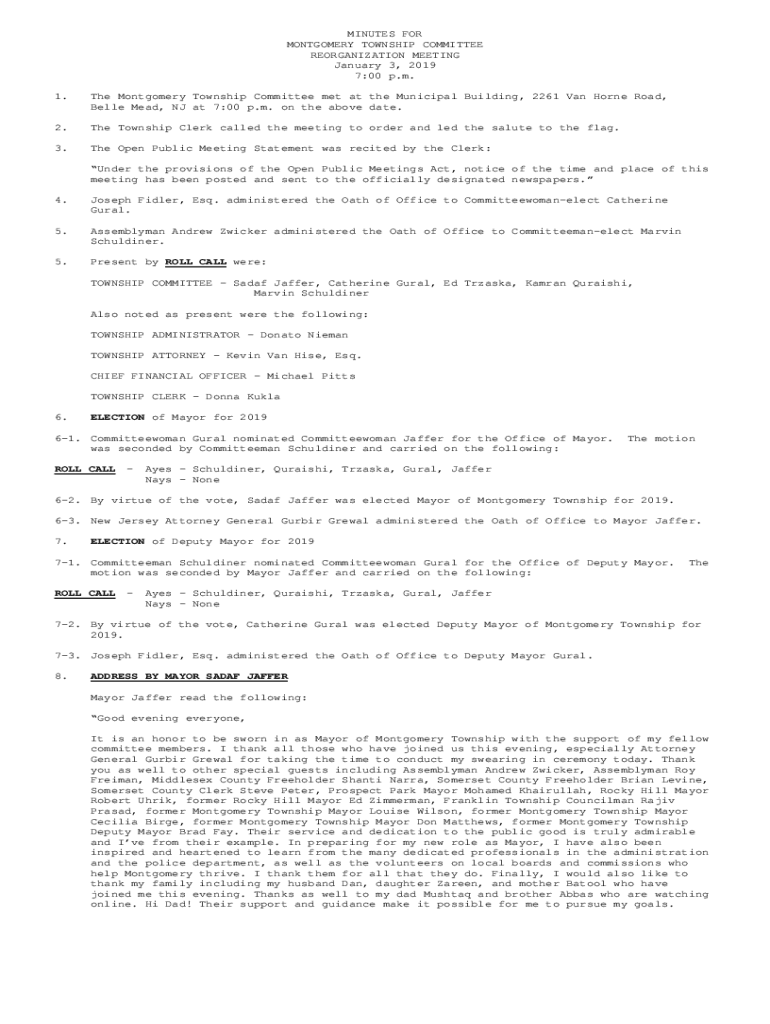 MINUTES FOR
MONTGOMERY TOWNSHIP COMMITTEE
REORGANIZATION MEETING
January 3, 2019
7:00 p.m.

1. The Montgomery Township Committee met at the Municipal Building, 2261 Van Horne Road, Belle Mead, NJ at 7:00 p.m. on the above date.

2. The Township Clerk called the meeting to order and led the salute to the flag.

3. The Open Public Meeting Statement was recited by the Clerk:

"Under the provisions of the Open Public Meetings Act, notice of the time and place of this meeting has been posted and sent to the officially designated newspapers."

4. Joseph Fidler, Esq. administered the Oath of Office to Committeewoman-elect Catherine Gural.

5. Assemblyman Andrew Zwicker administered the Oath of Office to Committeeman-elect Marvin Schuldiner.

5. Present by ROLL CALL were:

TOWNSHIP COMMITTEE – Sadaf Jaffer, Catherine Gural, Ed Trzaska, Kamran Quraishi, Marvin Schuldiner

Also noted as present were the following:

TOWNSHIP ADMINISTRATOR – Donato Nieman

TOWNSHIP ATTORNEY – Kevin Van Hise, Esq.

CHIEF FINANCIAL OFFICER – Michael Pitts

TOWNSHIP CLERK – Donna Kukla

6. ELECTION of Mayor for 2019

6-1. Committeewoman Gural nominated Committeewoman Jaffer for the Office of Mayor. The motion was seconded by Committeeman Schuldiner and carried on the following:

ROLL CALL – Ayes – Schuldiner, Quraishi, Trzaska, Gural, Jaffer
Nays – None

6-2. By virtue of the vote, Sadaf Jaffer was elected Mayor of Montgomery Township for 2019.

6-3. New Jersey Attorney General Gurbir Grewal administered the Oath of Office to Mayor Jaffer.

7. ELECTION of Deputy Mayor for 2019

7-1. Committeeman Schuldiner nominated Committeewoman Gural for the Office of Deputy Mayor. The motion was seconded by Mayor Jaffer and carried on the following:

ROLL CALL – Ayes – Schuldiner, Quraishi, Trzaska, Gural, Jaffer
Nays – None

7-2. By virtue of the vote, Catherine Gural was elected Deputy Mayor of Montgomery Township for 2019.

7-3. Joseph Fidler, Esq. administered the Oath of Office to Deputy Mayor Gural.

8. ADDRESS BY MAYOR SADAF JAFFER

Mayor Jaffer read the following:

"Good evening everyone,

It is an honor to be sworn in as Mayor of Montgomery Township with the support of my fellow committee members. I thank all those who have joined us this evening, especially Attorney General Gurbir Grewal for taking the time to conduct my swearing in ceremony today. Thank you as well to other special guests including Assemblyman Andrew Zwicker, Assemblyman Roy Freiman, Middlesex County Freeholder Shanti Narra, Somerset County Freeholder Brian Levine, Somerset County Clerk Steve Peter, Prospect Park Mayor Mohamed Khairullah, Rocky Hill Mayor Robert Uhrik, former Rocky Hill Mayor Ed Zimmerman, Franklin Township Councilman Rajiv Prasad, former Montgomery Township Mayor Louise Wilson, former Montgomery Township Mayor Cecilia Birge, former Montgomery Township Mayor Don Matthews, former Montgomery Township Deputy Mayor Brad Fay. Their service and dedication to the public good is truly admirable and I've from their example. In preparing for my new role as Mayor, I have also been inspired and heartened to learn from the many dedicated professionals in the administration and the police department, as well as the volunteers on local boards and commissions who help Montgomery thrive. I thank them for all that they do. Finally, I would also like to thank my family including my husband Dan, daughter Zareen, and mother Batool who have joined me this evening. Thanks as well to my dad Mushtaq and brother Abbas who are watching online. Hi Dad! Their support and guidance make it possible for me to pursue my goals.